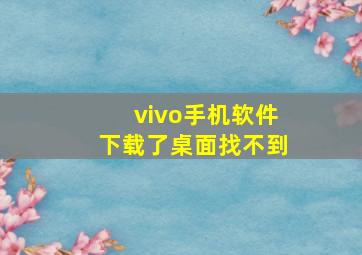 vivo手机软件
下载了桌面找不到